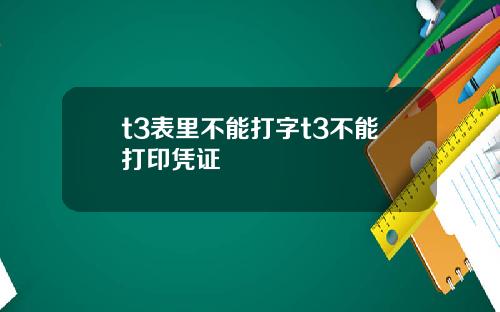 t3表里不能打字t3不能打印凭证